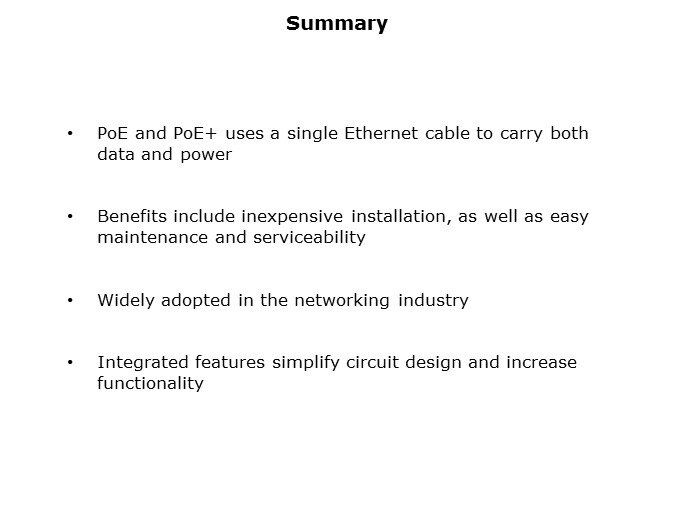 Summary

• PoE and PoE+ uses a single Ethernet cable to carry both data and power

• Benefits include inexpensive installation, as well as easy maintenance and serviceability

• Widely adopted in the networking industry

• Integrated features simplify circuit design and increase functionality